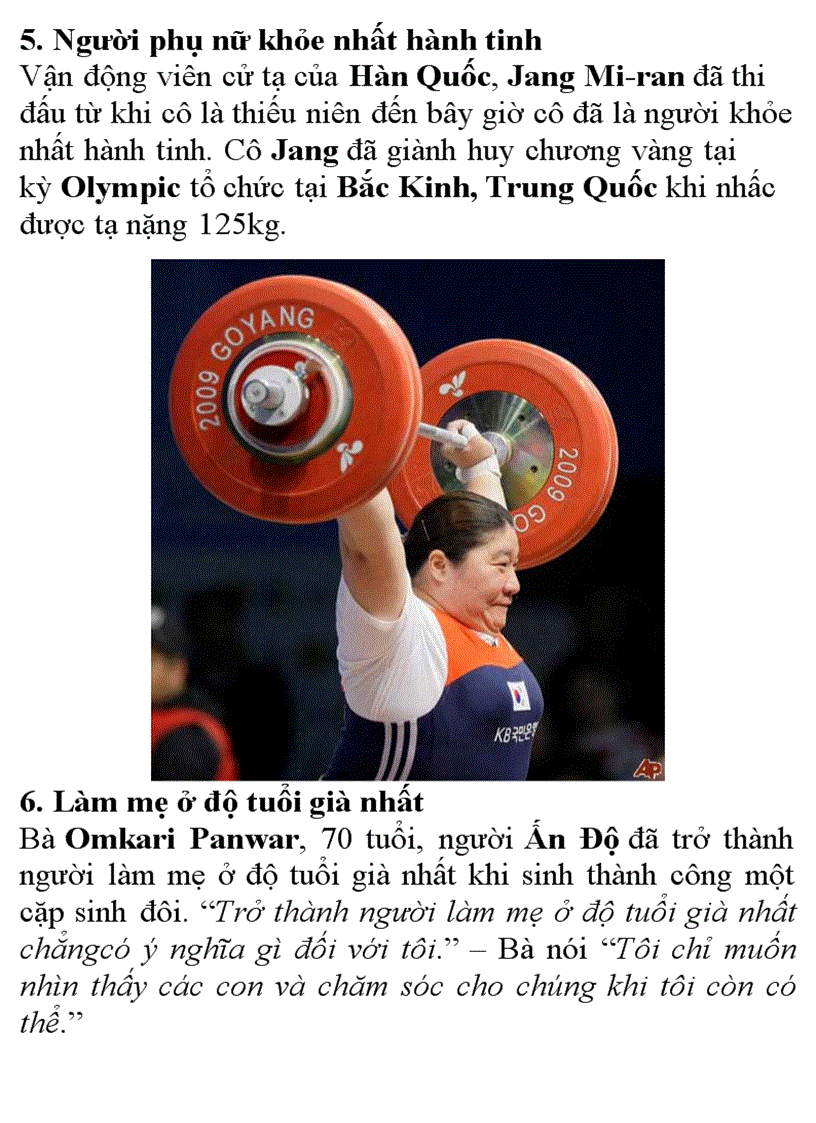 5. Người phụ nữ khỏe nhất hành tinh
Vận động viên cử tạ của Hàn Quốc, Jang Mi-ran đã thi đấu từ khi cô là thiếu niên đến bây giờ cô đã là người khỏe nhất hành tinh. Cô Jang đã giành huy chương vàng tại kỳ Olympic tổ chức tại Bắc Kinh, Trung Quốc khi nhấc được tạ nặng 125kg.

2009 GOYANG

2009 GO

KB국민은행

AP

6. Làm mẹ ở độ tuổi già nhất
Bà Omkari Panwar, 70 tuổi, người Ấn Độ đã trở thành người làm mẹ ở độ tuổi già nhất khi sinh thành công một cặp sinh đôi. “Trở thành người làm mẹ ở độ tuổi già nhất chẳngcó ý nghĩa gì đối với tôi.” – Bà nói “Tôi chỉ muốn nhìn thấy các con và chăm sóc cho chúng khi tôi còn có thể.”